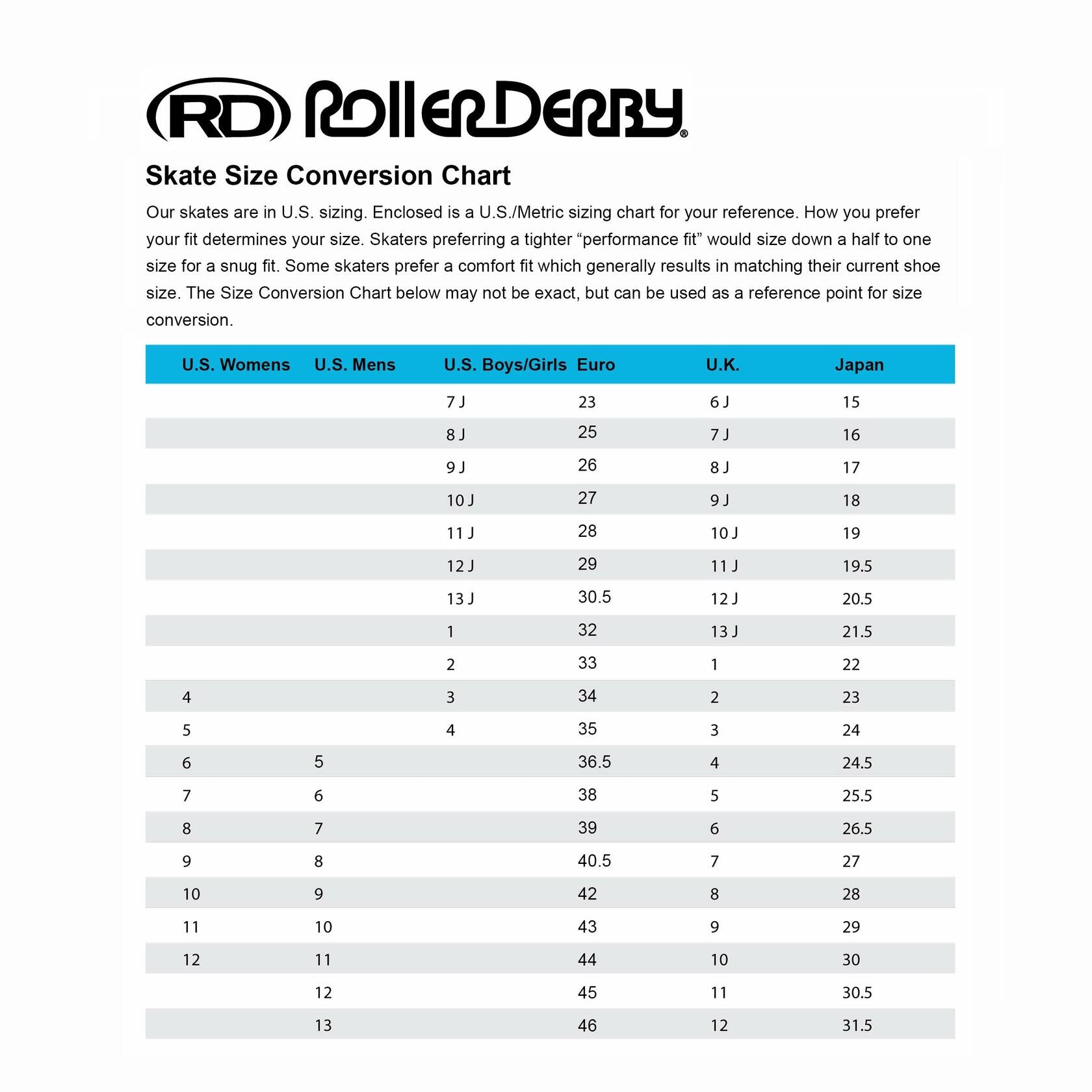 RD RollerDerby®

Skate Size Conversion Chart

Our skates are in U.S. sizing. Enclosed is a U.S./Metric sizing chart for your reference. How you prefer your fit determines your size. Skaters preferring a tighter “performance fit” would size down a half to one size for a snug fit. Some skaters prefer a comfort fit which generally results in matching their current shoe size. The Size Conversion Chart below may not be exact, but can be used as a reference point for size conversion.

| U.S. Womens | U.S. Mens | U.S. Boys/Girls | Euro | U.K. | Japan |
|---|---|---|---|---|---|
| | | 7 J | 23 | 6 J | 15 |
| | | 8 J | 25 | 7 J | 16 |
| | | 9 J | 26 | 8 J | 17 |
| | | 10 J | 27 | 9 J | 18 |
| | | 11 J | 28 | 10 J | 19 |
| | | 12 J | 29 | 11 J | 19.5 |
| | | 13 J | 30.5 | 12 J | 20.5 |
| | | 1 | 32 | 13 J | 21.5 |
| | | 2 | 33 | 1 | 22 |
| 4 | | 3 | 34 | 2 | 23 |
| 5 | | 4 | 35 | 3 | 24 |
| 6 | 5 | | 36.5 | 4 | 24.5 |
| 7 | 6 | | 38 | 5 | 25.5 |
| 8 | 7 | | 39 | 6 | 26.5 |
| 9 | 8 | | 40.5 | 7 | 27 |
| 10 | 9 | | 42 | 8 | 28 |
| 11 | 10 | | 43 | 9 | 29 |
| 12 | 11 | | 44 | 10 | 30 |
| | 12 | | 45 | 11 | 30.5 |
| | 13 | | 46 | 12 | 31.5 |